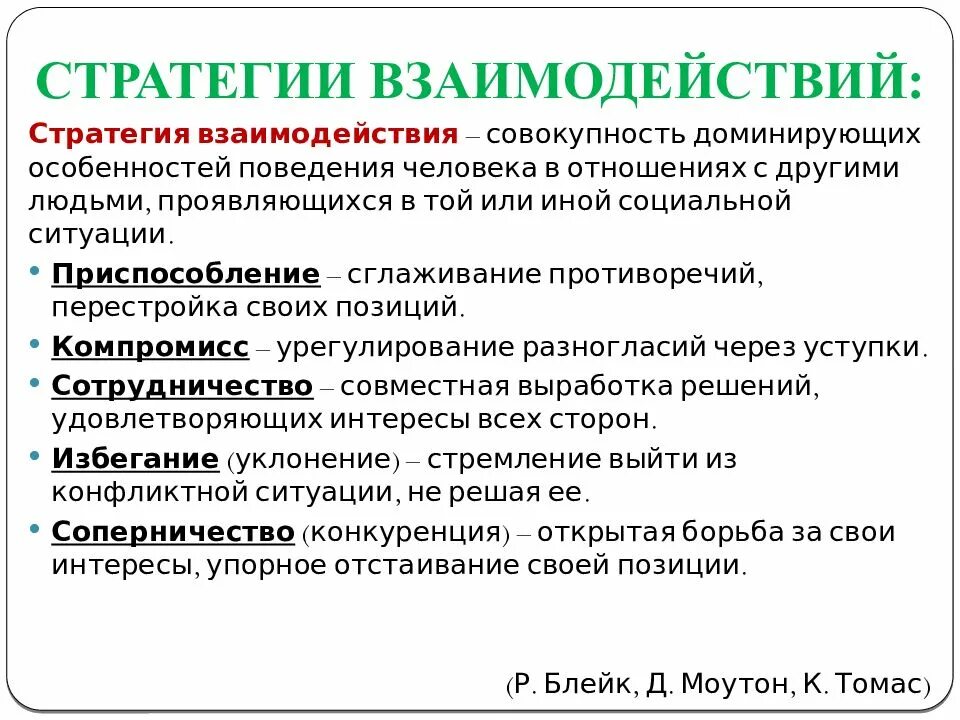 СТРАТЕГИИ ВЗАИМОДЕЙСТВИЙ:

Стратегия взаимодействия – совокупность доминирующих особенностей поведения человека в отношениях с другими людьми, проявляющихся в той или иной социальной ситуации.

• Приспособление – сглаживание противоречий, перестройка своих позиций.
• Компромисс – урегулирование разногласий через уступки.
• Сотрудничество – совместная выработка решений, удовлетворяющих интересы всех сторон.
• Избегание (уклонение) – стремление выйти из конфликтной ситуации, не решая ее.
• Соперничество (конкуренция) – открытая борьба за свои интересы, упорное отстаивание своей позиции.

(Р. Блейк, Д. Моутон, К. Томас)